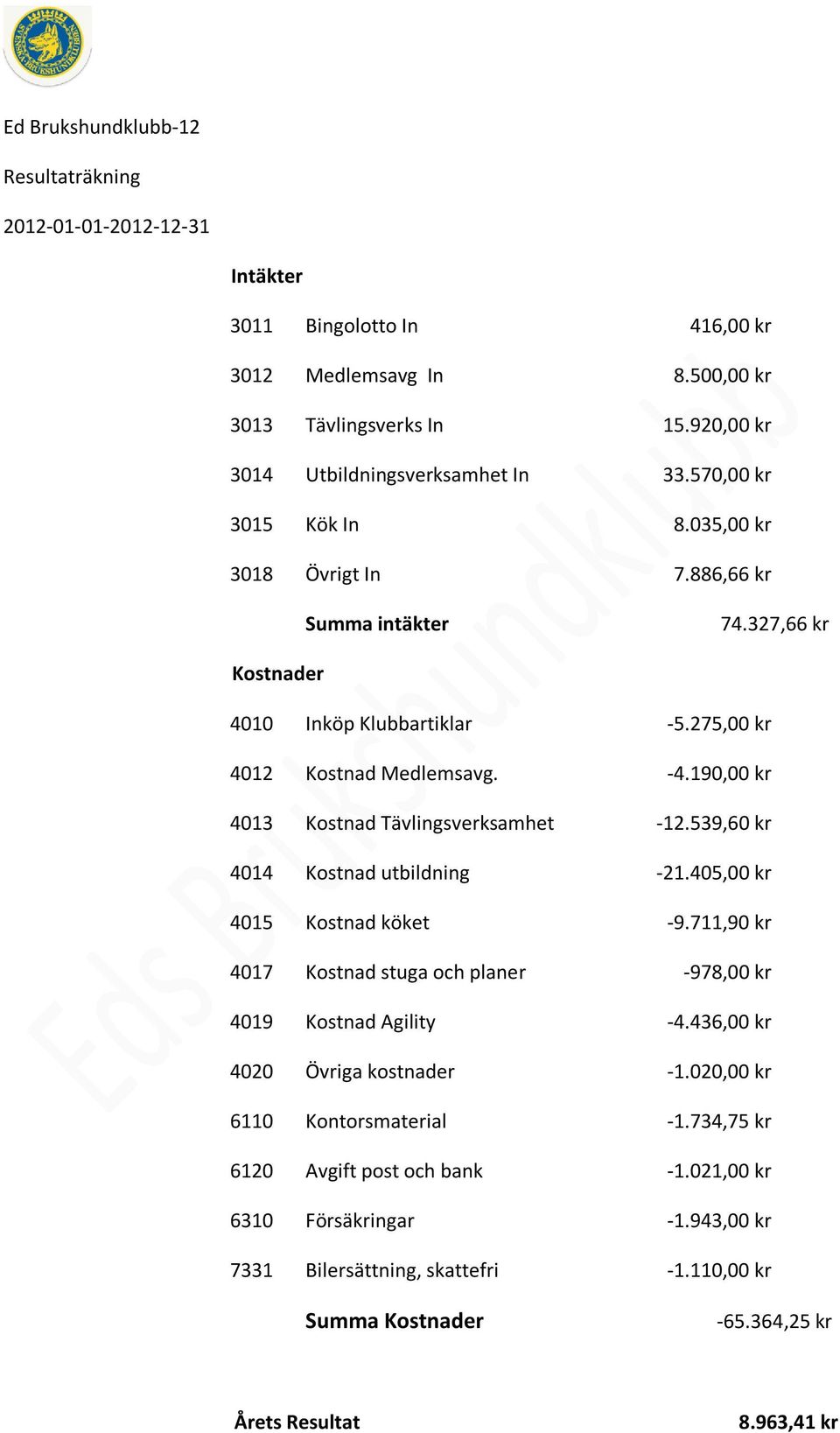 SVENSKA BRUKSHUNDKLUBBEN

Ed Brukshundklubb-12

Resultaträkning

2012-01-01-2012-12-31

Intäkter

| | | | |
|---|---|---|---|
| 3011 | Bingolotto In | 416,00 kr | |
| 3012 | Medlemsavg In | 8.500,00 kr | |
| 3013 | Tävlingsverks In | 15.920,00 kr | |
| 3014 | Utbildningsverksamhet In | 33.570,00 kr | |
| 3015 | Kök In | 8.035,00 kr | |
| 3018 | Övrigt In | 7.886,66 kr | |
| | Summa intäkter | | 74.327,66 kr |

Kostnader

| | | | |
|---|---|---|---|
| 4010 | Inköp Klubbartiklar | -5.275,00 kr | |
| 4012 | Kostnad Medlemsavg. | -4.190,00 kr | |
| 4013 | Kostnad Tävlingsverksamhet | -12.539,60 kr | |
| 4014 | Kostnad utbildning | -21.405,00 kr | |
| 4015 | Kostnad köket | -9.711,90 kr | |
| 4017 | Kostnad stuga och planer | -978,00 kr | |
| 4019 | Kostnad Agility | -4.436,00 kr | |
| 4020 | Övriga kostnader | -1.020,00 kr | |
| 6110 | Kontorsmaterial | -1.734,75 kr | |
| 6120 | Avgift post och bank | -1.021,00 kr | |
| 6310 | Försäkringar | -1.943,00 kr | |
| 7331 | Bilersättning, skattefri | -1.110,00 kr | |
| | Summa Kostnader | | -65.364,25 kr |

Årets Resultat 8.963,41 kr

Eds Brukshundklubb